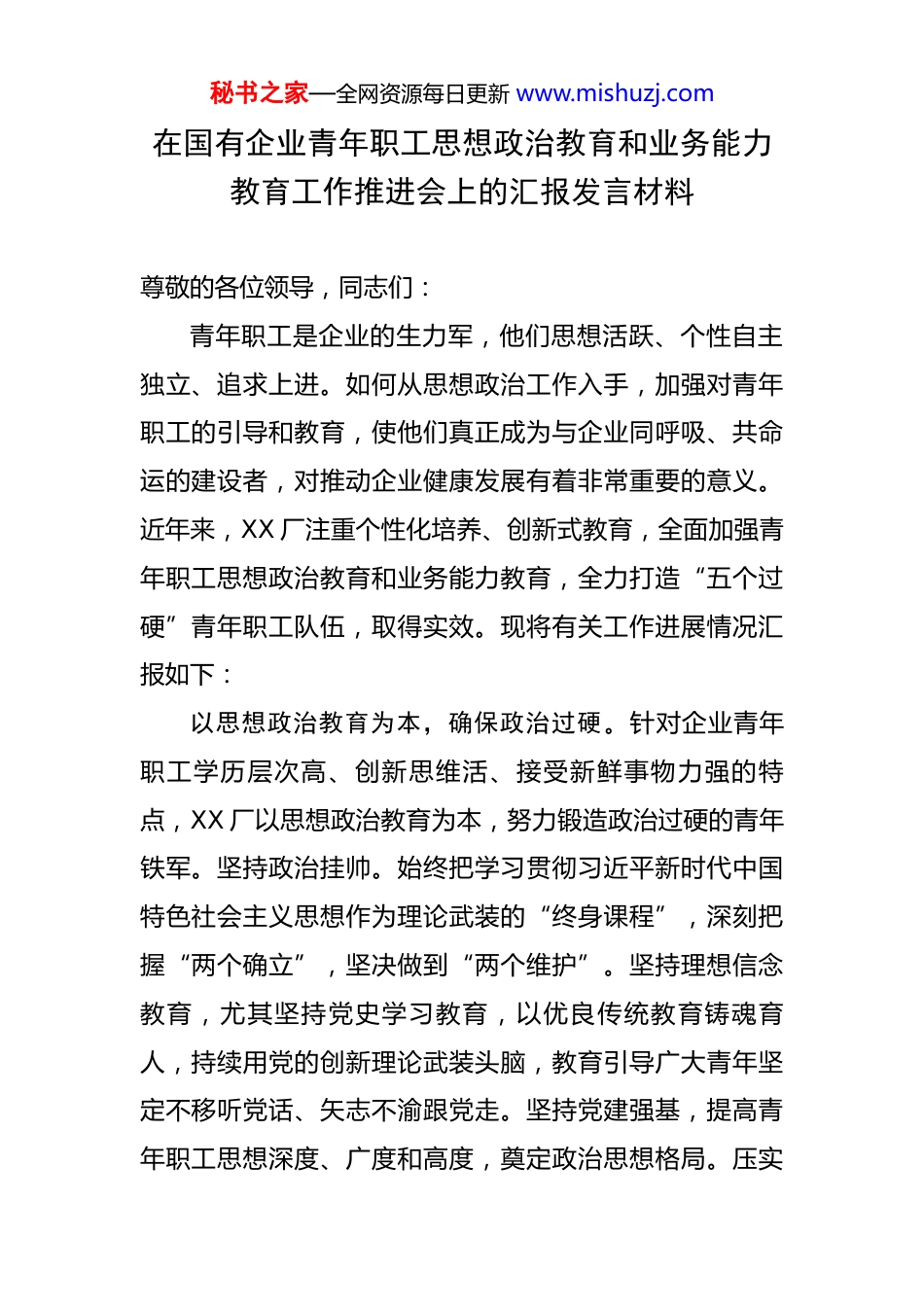 秘书之家—全网资源每日更新 www.mishuzj.com

在国有企业青年职工思想政治教育和业务能力教育工作推进会上的汇报发言材料

尊敬的各位领导，同志们：

青年职工是企业的生力军，他们思想活跃、个性自主独立、追求上进。如何从思想政治工作入手，加强对青年职工的引导和教育，使他们真正成为与企业同呼吸、共命运的建设者，对推动企业健康发展有着非常重要的意义。近年来，XX厂注重个性化培养、创新式教育，全面加强青年职工思想政治教育和业务能力教育，全力打造“五个过硬”青年职工队伍，取得实效。现将有关工作进展情况汇报如下：

以思想政治教育为本，确保政治过硬。针对企业青年职工学历层次高、创新思维活、接受新鲜事物力强的特点，XX厂以思想政治教育为本，努力锻造政治过硬的青年铁军。坚持政治挂帅。始终把学习贯彻习近平新时代中国特色社会主义思想作为理论武装的“终身课程”，深刻把握“两个确立”，坚决做到“两个维护”。坚持理想信念教育，尤其坚持党史学习教育，以优良传统教育铸魂育人，持续用党的创新理论武装头脑，教育引导广大青年坚定不移听党话、矢志不渝跟党走。坚持党建强基，提高青年职工思想深度、广度和高度，奠定政治思想格局。压实